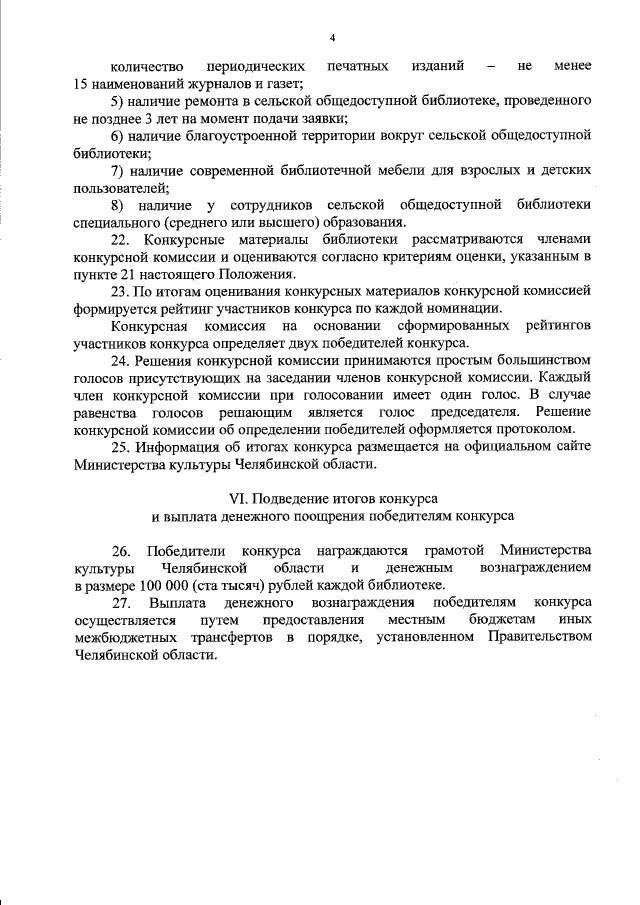 4

количество периодических печатных изданий – не менее 15 наименований журналов и газет;

5) наличие ремонта в сельской общедоступной библиотеке, проведенного не позднее 3 лет на момент подачи заявки;

6) наличие благоустроенной территории вокруг сельской общедоступной библиотеки;

7) наличие современной библиотечной мебели для взрослых и детских пользователей;

8) наличие у сотрудников сельской общедоступной библиотеки специального (среднего или высшего) образования.

22. Конкурсные материалы библиотеки рассматриваются членами конкурсной комиссии и оцениваются согласно критериям оценки, указанным в пункте 21 настоящего Положения.

23. По итогам оценивания конкурсных материалов конкурсной комиссией формируется рейтинг участников конкурса по каждой номинации.

Конкурсная комиссия на основании сформированных рейтингов участников конкурса определяет двух победителей конкурса.

24. Решения конкурсной комиссии принимаются простым большинством голосов присутствующих на заседании членов конкурсной комиссии. Каждый член конкурсной комиссии при голосовании имеет один голос. В случае равенства голосов решающим является голос председателя. Решение конкурсной комиссии об определении победителей оформляется протоколом.

25. Информация об итогах конкурса размещается на официальном сайте Министерства культуры Челябинской области.

VI. Подведение итогов конкурса
и выплата денежного поощрения победителям конкурса

26. Победители конкурса награждаются грамотой Министерства культуры Челябинской области и денежным вознаграждением в размере 100 000 (ста тысяч) рублей каждой библиотеке.

27. Выплата денежного вознаграждения победителям конкурса осуществляется путем предоставления местным бюджетам иных межбюджетных трансфертов в порядке, установленном Правительством Челябинской области.